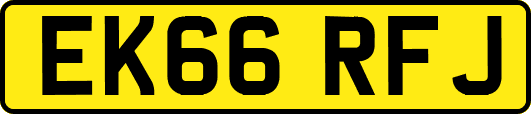 EK66 RFJ